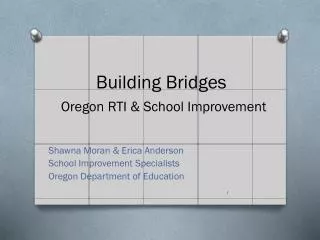 Building Bridges

Oregon RTI & School Improvement

Shawna Moran & Erica Anderson
School Improvement Specialists
Oregon Department of Education